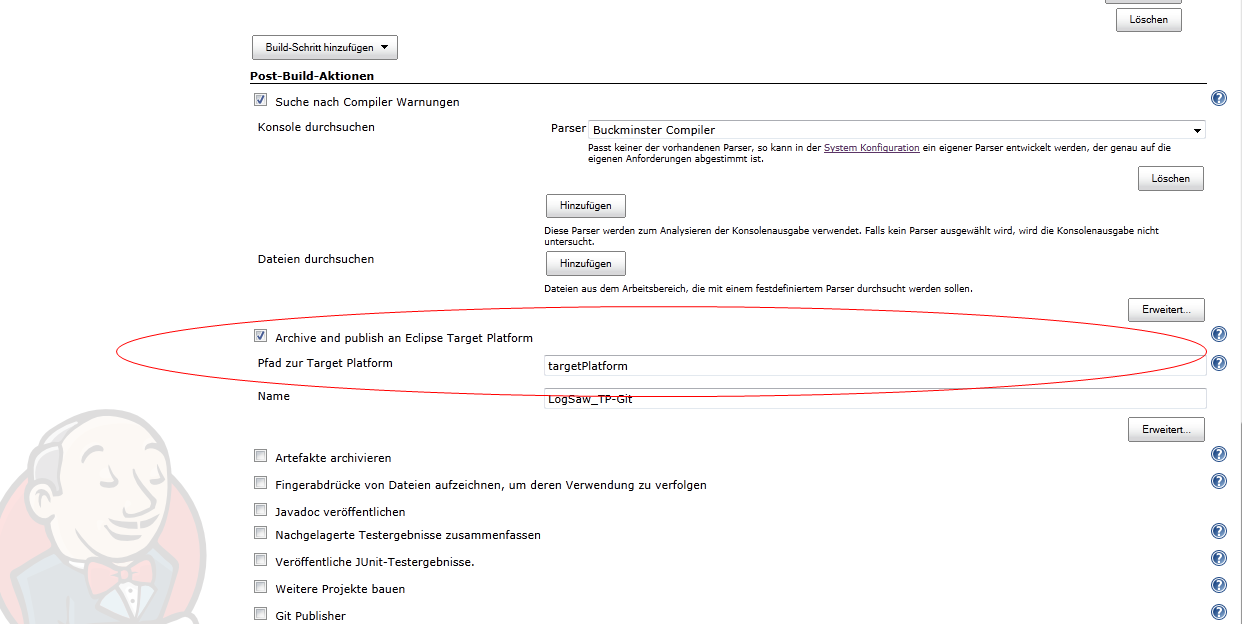 Löschen

Build-Schritt hinzufügen

Post-Build-Aktionen

Suche nach Compiler Warnungen

Konsole durchsuchen

Parser Buckminster Compiler

Passt keiner der vorhandenen Parser, so kann in der System Konfiguration ein eigener Parser entwickelt werden, der genau auf die eigenen Anforderungen abgestimmt ist.

Löschen

Hinzufügen

Diese Parser werden zum Analysieren der Konsolenausgabe verwendet. Falls kein Parser ausgewählt wird, wird die Konsolenausgabe nicht untersucht.

Dateien durchsuchen

Hinzufügen

Dateien aus dem Arbeitsbereich, die mit einem festdefiniertem Parser durchsucht werden sollen.

Erweitert...

Archive and publish an Eclipse Target Platform

Pfad zur Target Platform targetPlatform

Name LogSaw_TP-Git

Erweitert...

Artefakte archivieren

Fingerabdrücke von Dateien aufzeichnen, um deren Verwendung zu verfolgen

Javadoc veröffentlichen

Nachgelagerte Testergebnisse zusammenfassen

Veröffentliche JUnit-Testergebnisse.

Weitere Projekte bauen

Git Publisher